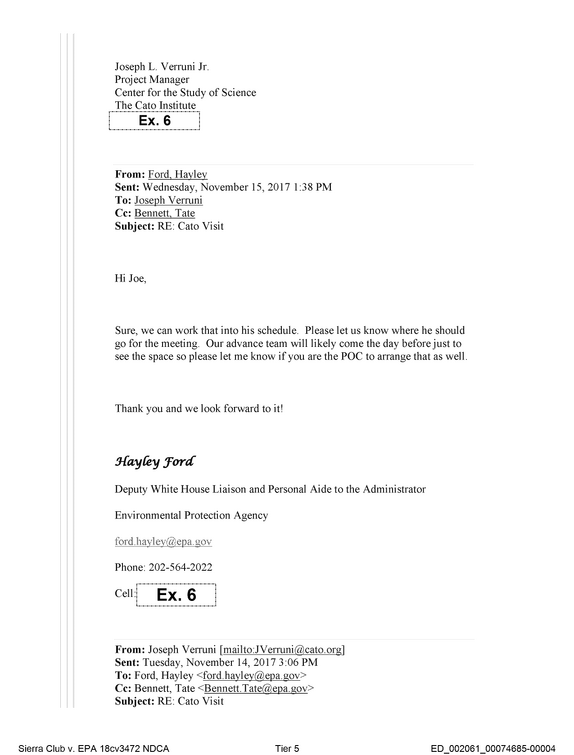 Joseph L. Verruni Jr.
Project Manager
Center for the Study of Science
The Cato Institute
Ex. 6

From: Ford, Hayley
Sent: Wednesday, November 15, 2017 1:38 PM
To: Joseph Verruni
Cc: Bennett, Tate
Subject: RE: Cato Visit

Hi Joe,

Sure, we can work that into his schedule. Please let us know where he should go for the meeting. Our advance team will likely come the day before just to see the space so please let me know if you are the POC to arrange that as well.

Thank you and we look forward to it!

Hayley Ford

Deputy White House Liaison and Personal Aide to the Administrator

Environmental Protection Agency

ford.hayley@epa.gov

Phone: 202-564-2022

Cell: Ex. 6

From: Joseph Verruni [mailto:JVerruni@cato.org]
Sent: Tuesday, November 14, 2017 3:06 PM
To: Ford, Hayley <ford.hayley@epa.gov>
Cc: Bennett, Tate <Bennett.Tate@epa.gov>
Subject: RE: Cato Visit

Sierra Club v. EPA 18cv3472 NDCA Tier 5 ED_002061_00074685-00004